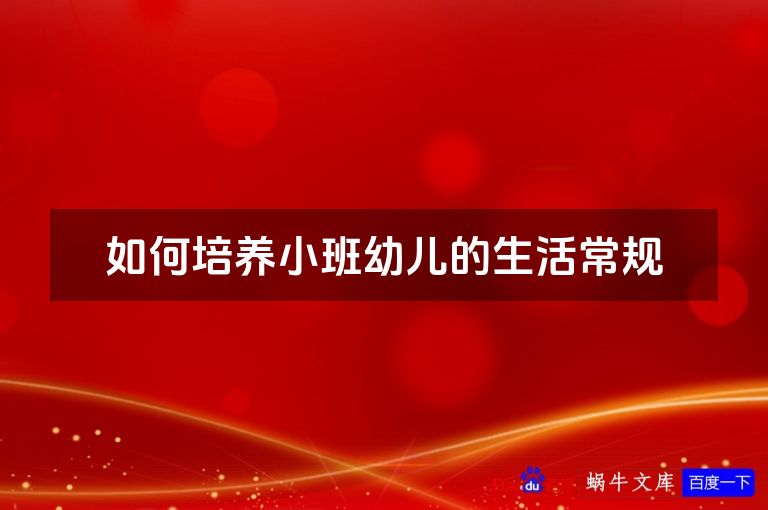 如何培养小班幼儿的生活常规

du 蜗牛文库 百度一下